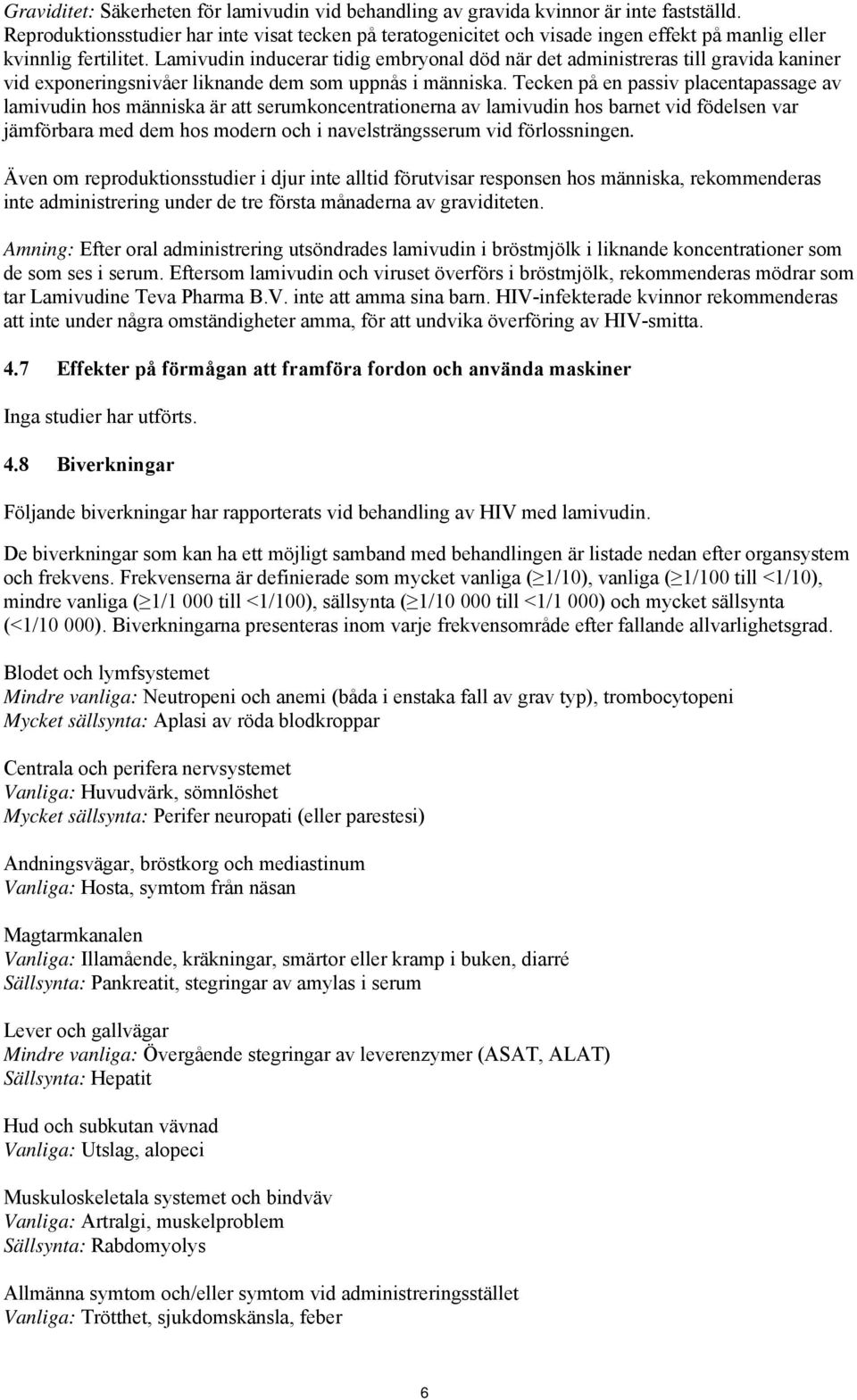 Graviditet: Säkerheten för lamivudin vid behandling av gravida kvinnor är inte fastställd. Reproduktionsstudier har inte visat tecken på teratogenicitet och visade ingen effekt på manlig eller kvinnlig fertilitet. Lamivudin inducerar tidig embryonal död när det administreras till gravida kaniner vid exponeringsnivåer liknande dem som uppnås i människa. Tecken på en passiv placentapassage av lamivudin hos människa är att serumkoncentrationerna av lamivudin hos barnet vid födelsen var jämförbara med dem hos modern och i navelsträngsserum vid förlossningen.

Även om reproduktionsstudier i djur inte alltid förutvisar responsen hos människa, rekommenderas inte administrering under de tre första månaderna av graviditeten.

Amning: Efter oral administrering utsöndrades lamivudin i bröstmjölk i liknande koncentrationer som de som ses i serum. Eftersom lamivudin och viruset överförs i bröstmjölk, rekommenderas mödrar som tar Lamivudine Teva Pharma B.V. inte att amma sina barn. HIV-infekterade kvinnor rekommenderas att inte under några omständigheter amma, för att undvika överföring av HIV-smitta.

4.7 Effekter på förmågan att framföra fordon och använda maskiner

Inga studier har utförts.

4.8 Biverkningar

Följande biverkningar har rapporterats vid behandling av HIV med lamivudin.

De biverkningar som kan ha ett möjligt samband med behandlingen är listade nedan efter organsystem och frekvens. Frekvenserna är definierade som mycket vanliga ($\geq$1/10), vanliga ($\geq$1/100 till <1/10), mindre vanliga ($\geq$1/1 000 till <1/100), sällsynta ($\geq$1/10 000 till <1/1 000) och mycket sällsynta (<1/10 000). Biverkningarna presenteras inom varje frekvensområde efter fallande allvarlighetsgrad.

Blodet och lymfsystemet
Mindre vanliga: Neutropeni och anemi (båda i enstaka fall av grav typ), trombocytopeni
Mycket sällsynta: Aplasi av röda blodkroppar

Centrala och perifera nervsystemet
Vanliga: Huvudvärk, sömnlöshet
Mycket sällsynta: Perifer neuropati (eller parestesi)

Andningsvägar, bröstkorg och mediastinum
Vanliga: Hosta, symtom från näsan

Magtarmkanalen
Vanliga: Illamående, kräkningar, smärtor eller kramp i buken, diarré
Sällsynta: Pankreatit, stegringar av amylas i serum

Lever och gallvägar
Mindre vanliga: Övergående stegringar av leverenzymer (ASAT, ALAT)
Sällsynta: Hepatit

Hud och subkutan vävnad
Vanliga: Utslag, alopeci

Muskuloskeletala systemet och bindväv
Vanliga: Artralgi, muskelproblem
Sällsynta: Rabdomyolys

Allmänna symtom och/eller symtom vid administreringsstället
Vanliga: Trötthet, sjukdomskänsla, feber

6